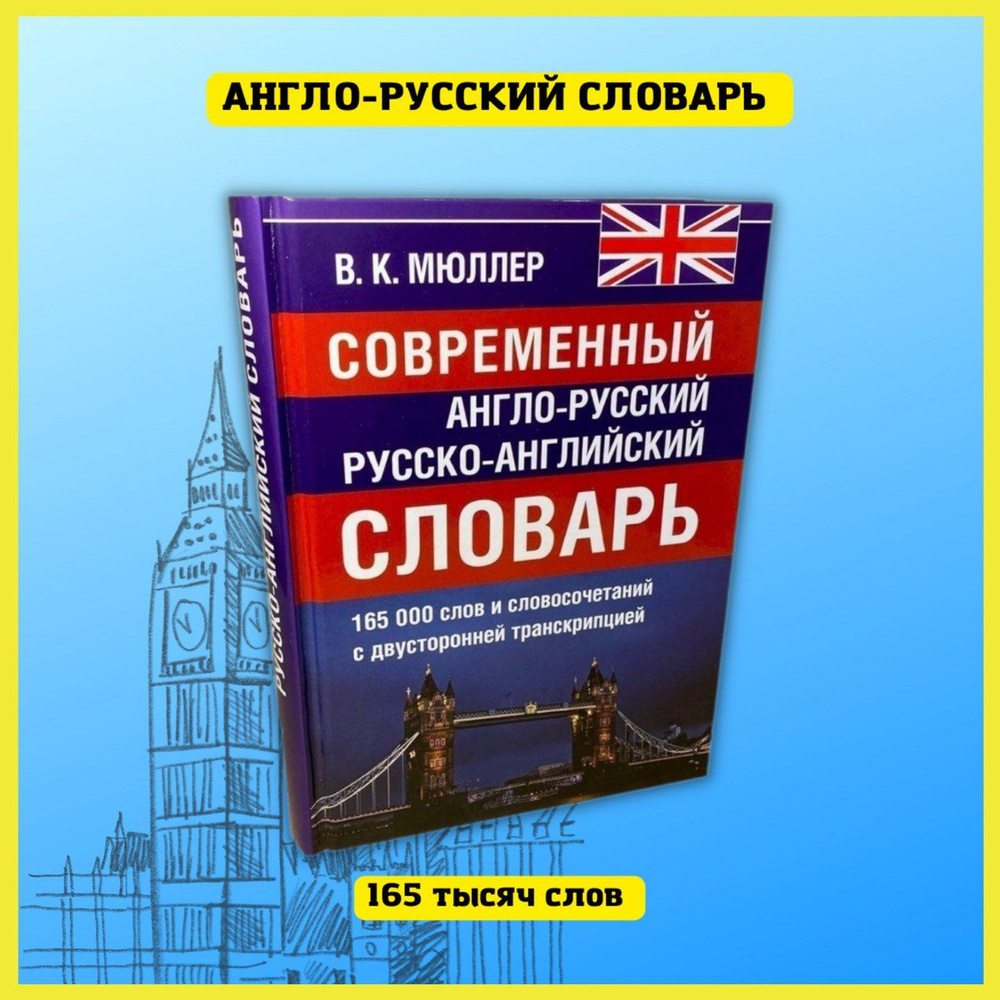 АНГЛО-РУССКИЙ СЛОВАРЬ

РУССКО-АНГЛИЙСКИЙ СЛОВАРЬ

В. К. МЮЛЛЕР

СОВРЕМЕННЫЙ
АНГЛО-РУССКИЙ
РУССКО-АНГЛИЙСКИЙ
СЛОВАРЬ

165 000 слов и словосочетаний с двусторонней транскрипцией

165 тысяч слов